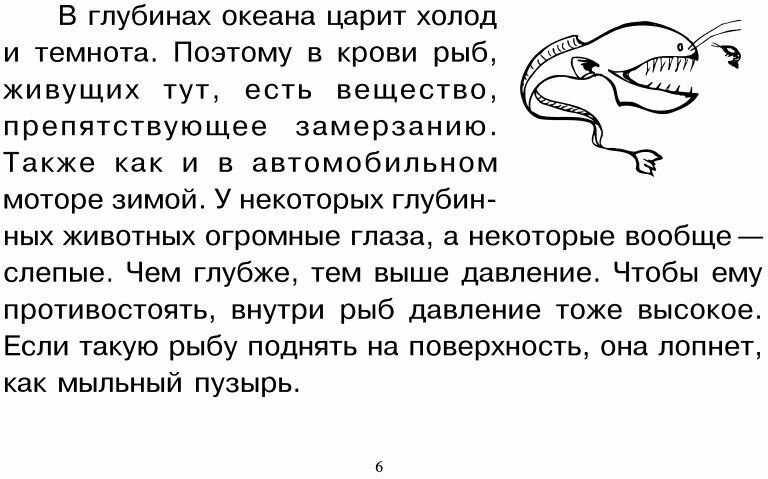 В глубинах океана царит холод и темнота. Поэтому в крови рыб, живущих тут, есть вещество, препятствующее замерзанию. Также как и в автомобильном моторе зимой. У некоторых глубинных животных огромные глаза, а некоторые вообще — слепые. Чем глубже, тем выше давление. Чтобы ему противостоять, внутри рыб давление тоже высокое. Если такую рыбу поднять на поверхность, она лопнет, как мыльный пузырь.

6